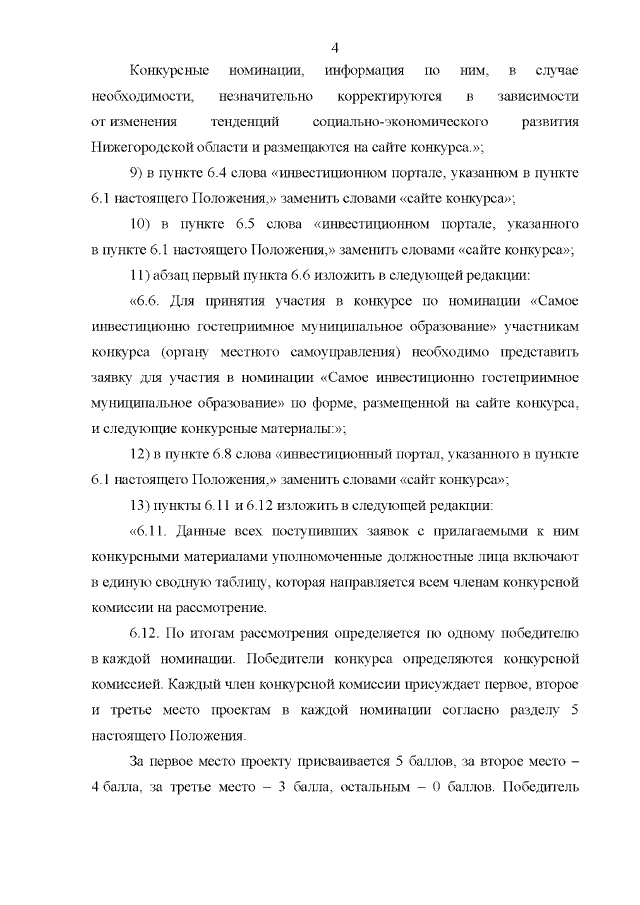 4

Конкурсные номинации, информация по ним, в случае необходимости, незначительно корректируются в зависимости от изменения тенденций социально-экономического развития Нижегородской области и размещаются на сайте конкурса.»;

9) в пункте 6.4 слова «инвестиционном портале, указанном в пункте 6.1 настоящего Положения,» заменить словами «сайте конкурса»;

10) в пункте 6.5 слова «инвестиционном портале, указанного в пункте 6.1 настоящего Положения,» заменить словами «сайте конкурса»;

11) абзац первый пункта 6.6 изложить в следующей редакции:

«6.6. Для принятия участия в конкурсе по номинации «Самое инвестиционно гостеприимное муниципальное образование» участникам конкурса (органу местного самоуправления) необходимо представить заявку для участия в номинации «Самое инвестиционно гостеприимное муниципальное образование» по форме, размещенной на сайте конкурса, и следующие конкурсные материалы:»;

12) в пункте 6.8 слова «инвестиционный портал, указанного в пункте 6.1 настоящего Положения,» заменить словами «сайт конкурса»;

13) пункты 6.11 и 6.12 изложить в следующей редакции:

«6.11. Данные всех поступивших заявок с прилагаемыми к ним конкурсными материалами уполномоченные должностные лица включают в единую сводную таблицу, которая направляется всем членам конкурсной комиссии на рассмотрение.

6.12. По итогам рассмотрения определяется по одному победителю в каждой номинации. Победители конкурса определяются конкурсной комиссией. Каждый член конкурсной комиссии присуждает первое, второе и третье место проектам в каждой номинации согласно разделу 5 настоящего Положения.

За первое место проекту присваивается 5 баллов, за второе место – 4 балла, за третье место – 3 балла, остальным – 0 баллов. Победитель